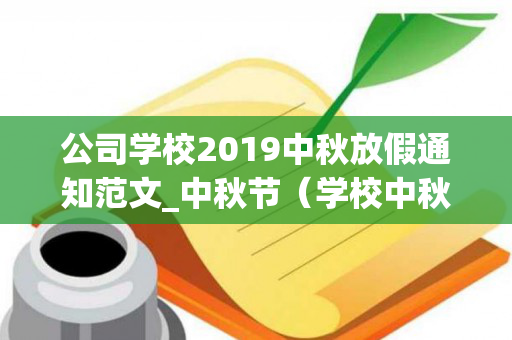 公司学校2019中秋放假通知范文_中秋节（学校中秋